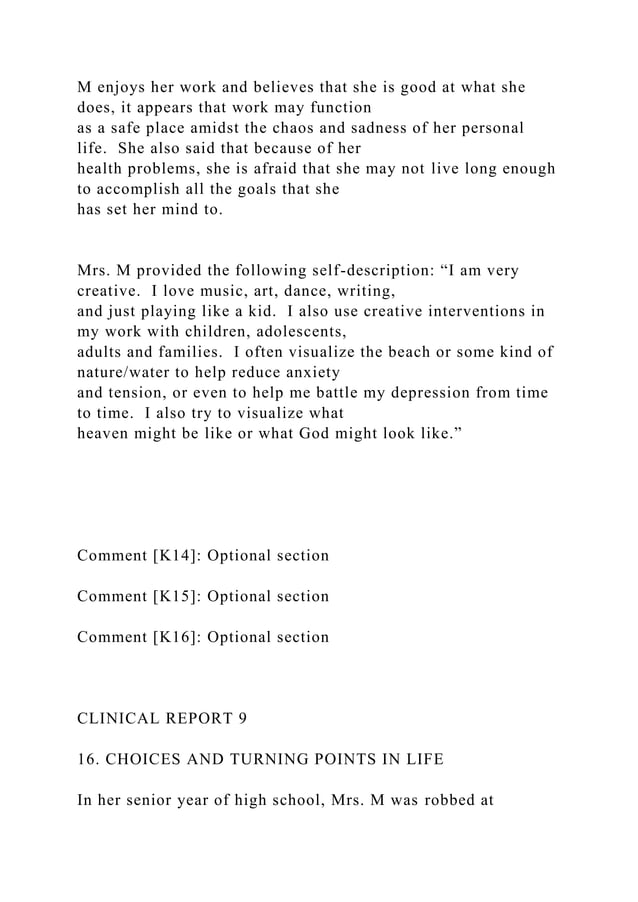 M enjoys her work and believes that she is good at what she does, it appears that work may function as a safe place amidst the chaos and sadness of her personal life. She also said that because of her health problems, she is afraid that she may not live long enough to accomplish all the goals that she has set her mind to.

Mrs. M provided the following self-description: “I am very creative. I love music, art, dance, writing, and just playing like a kid. I also use creative interventions in my work with children, adolescents, adults and families. I often visualize the beach or some kind of nature/water to help reduce anxiety and tension, or even to help me battle my depression from time to time. I also try to visualize what heaven might be like or what God might look like.”

Comment [K14]: Optional section

Comment [K15]: Optional section

Comment [K16]: Optional section

CLINICAL REPORT 9

16. CHOICES AND TURNING POINTS IN LIFE

In her senior year of high school, Mrs. M was robbed at